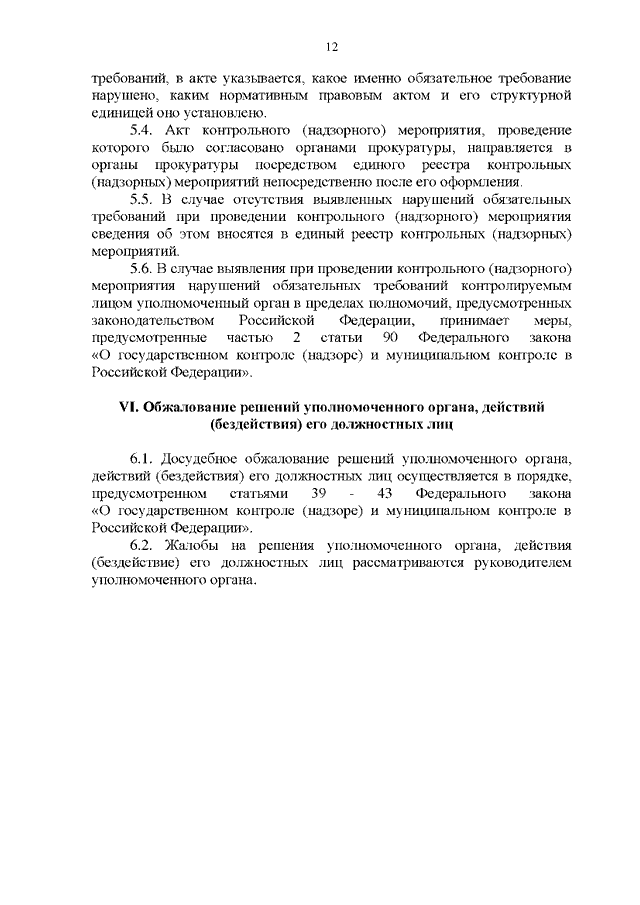 12

требований, в акте указывается, какое именно обязательное требование нарушено, каким нормативным правовым актом и его структурной единицей оно установлено.

5.4. Акт контрольного (надзорного) мероприятия, проведение которого было согласовано органами прокуратуры, направляется в органы прокуратуры посредством единого реестра контрольных (надзорных) мероприятий непосредственно после его оформления.

5.5. В случае отсутствия выявленных нарушений обязательных требований при проведении контрольного (надзорного) мероприятия сведения об этом вносятся в единый реестр контрольных (надзорных) мероприятий.

5.6. В случае выявления при проведении контрольного (надзорного) мероприятия нарушений обязательных требований контролируемым лицом уполномоченный орган в пределах полномочий, предусмотренных законодательством Российской Федерации, принимает меры, предусмотренные частью 2 статьи 90 Федерального закона «О государственном контроле (надзоре) и муниципальном контроле в Российской Федерации».

VI. Обжалование решений уполномоченного органа, действий (бездействия) его должностных лиц

6.1. Досудебное обжалование решений уполномоченного органа, действий (бездействия) его должностных лиц осуществляется в порядке, предусмотренном статьями 39 - 43 Федерального закона «О государственном контроле (надзоре) и муниципальном контроле в Российской Федерации».

6.2. Жалобы на решения уполномоченного органа, действия (бездействие) его должностных лиц рассматриваются руководителем уполномоченного органа.